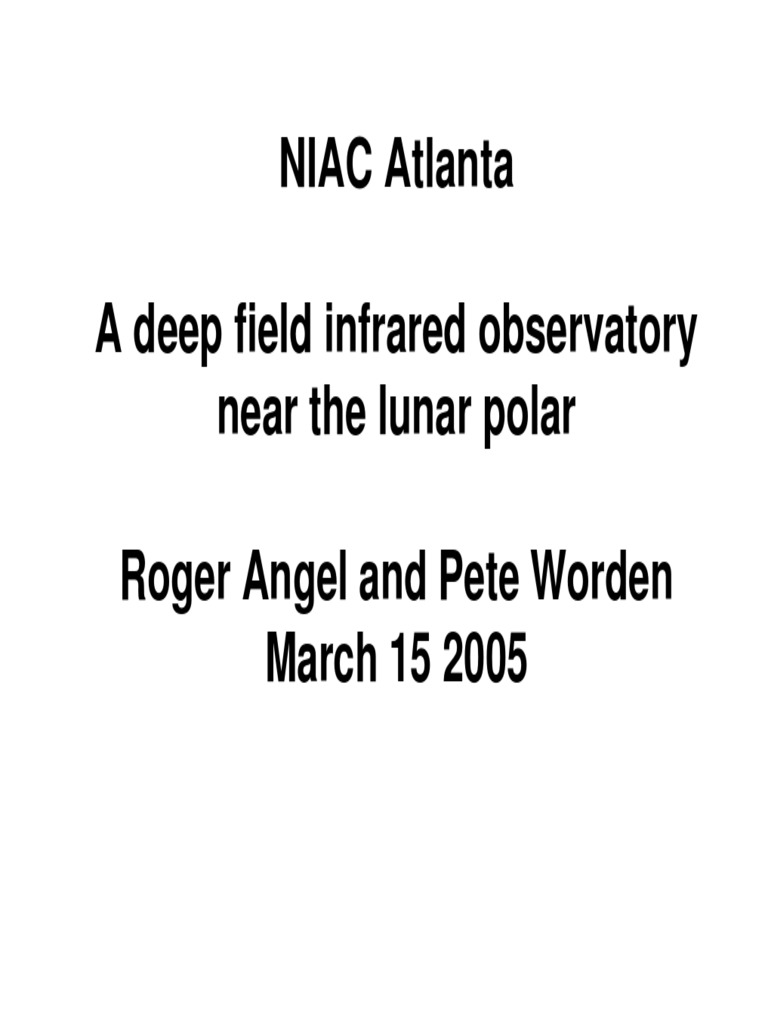 NIAC Atlanta

A deep field infrared observatory near the lunar polar

Roger Angel and Pete Worden
March 15 2005